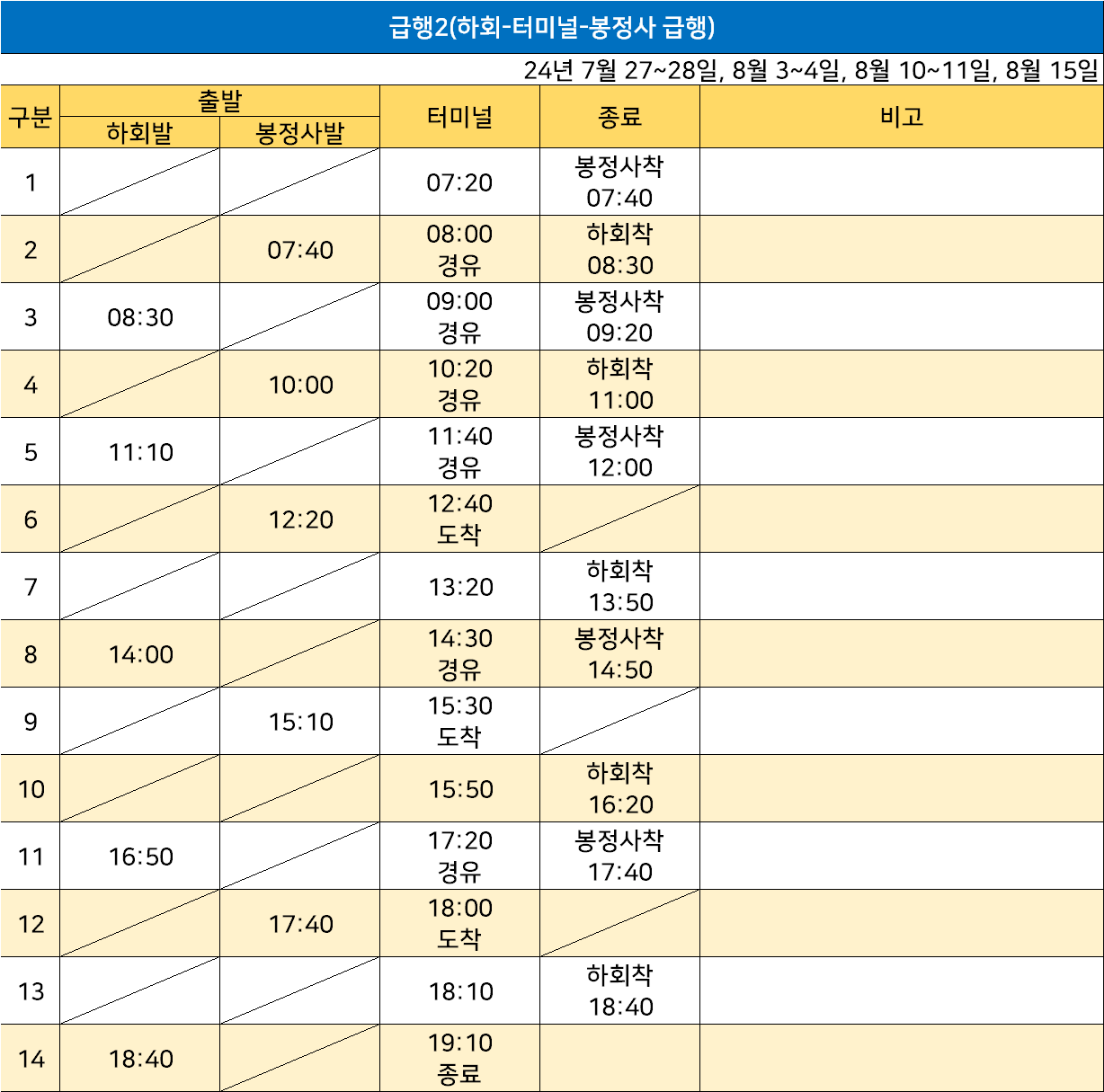 급행2(하회-터미널-봉정사 급행)

24년 7월 27~28일, 8월 3~4일, 8월 10~11일, 8월 15일

| 구분 | 출발 하회발 | 출발 봉정사발 | 터미널 | 종료 | 비고 |
|---|---|---|---|---|---|
| 1 | | | 07:20 | 봉정사착 07:40 | |
| 2 | | 07:40 | 08:00 경유 | 하회착 08:30 | |
| 3 | 08:30 | | 09:00 경유 | 봉정사착 09:20 | |
| 4 | | 10:00 | 10:20 경유 | 하회착 11:00 | |
| 5 | 11:10 | | 11:40 경유 | 봉정사착 12:00 | |
| 6 | | 12:20 | 12:40 도착 | | |
| 7 | | | 13:20 | 하회착 13:50 | |
| 8 | 14:00 | | 14:30 경유 | 봉정사착 14:50 | |
| 9 | | 15:10 | 15:30 도착 | | |
| 10 | | | 15:50 | 하회착 16:20 | |
| 11 | 16:50 | | 17:20 경유 | 봉정사착 17:40 | |
| 12 | | 17:40 | 18:00 도착 | | |
| 13 | | | 18:10 | 하회착 18:40 | |
| 14 | 18:40 | | 19:10 종료 | | |